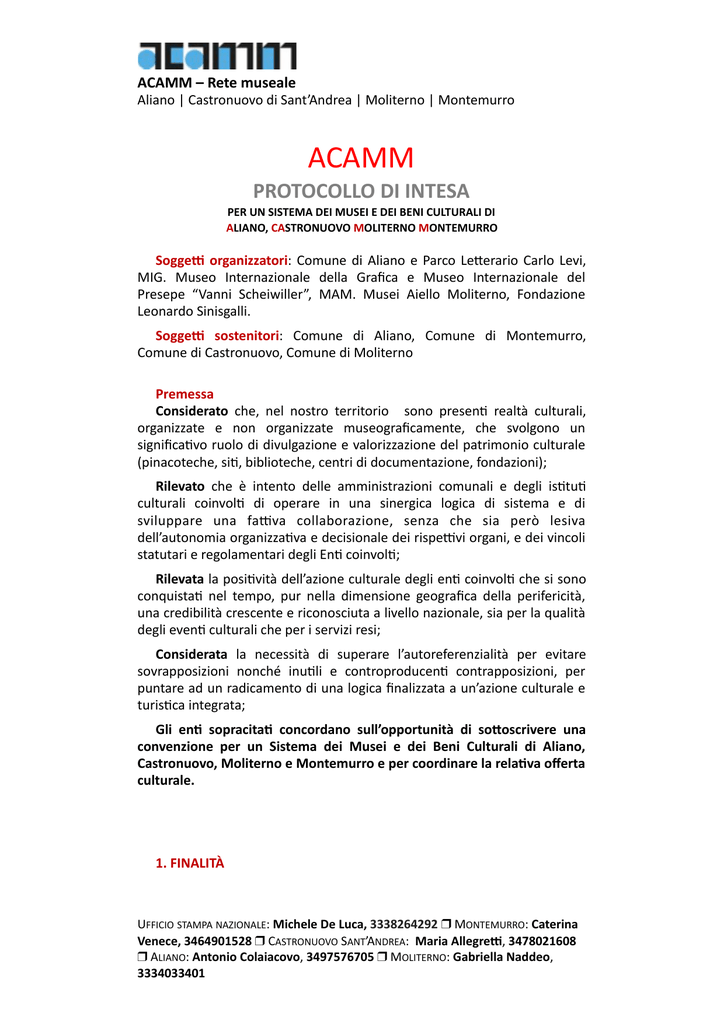 acamm

ACAMM – Rete museale
Aliano | Castronuovo di Sant'Andrea | Moliterno | Montemurro

ACAMM

PROTOCOLLO DI INTESA

PER UN SISTEMA DEI MUSEI E DEI BENI CULTURALI DI
ALIANO, CASTRONUOVO MOLITERNO MONTEMURRO

Soggetti organizzatori: Comune di Aliano e Parco Letterario Carlo Levi, MIG. Museo Internazionale della Grafica e Museo Internazionale del Presepe "Vanni Scheiwiller", MAM. Musei Aiello Moliterno, Fondazione Leonardo Sinisgalli.

Soggetti sostenitori: Comune di Aliano, Comune di Montemurro, Comune di Castronuovo, Comune di Moliterno

Premessa
Considerato che, nel nostro territorio sono presenti realtà culturali, organizzate e non organizzate museograficamente, che svolgono un significativo ruolo di divulgazione e valorizzazione del patrimonio culturale (pinacoteche, siti, biblioteche, centri di documentazione, fondazioni);

Rilevato che è intento delle amministrazioni comunali e degli istituti culturali coinvolti di operare in una sinergica logica di sistema e di sviluppare una fattiva collaborazione, senza che sia però lesiva dell'autonomia organizzativa e decisionale dei rispettivi organi, e dei vincoli statutari e regolamentari degli Enti coinvolti;

Rilevata la positività dell'azione culturale degli enti coinvolti che si sono conquistati nel tempo, pur nella dimensione geografica della perifericità, una credibilità crescente e riconosciuta a livello nazionale, sia per la qualità degli eventi culturali che per i servizi resi;

Considerata la necessità di superare l'autoreferenzialità per evitare sovrapposizioni nonché inutili e controproducenti contrapposizioni, per puntare ad un radicamento di una logica finalizzata a un'azione culturale e turistica integrata;

Gli enti sopracitati concordano sull'opportunità di sottoscrivere una convenzione per un Sistema dei Musei e dei Beni Culturali di Aliano, Castronuovo, Moliterno e Montemurro e per coordinare la relativa offerta culturale.

1. FINALITÀ

UFFICIO STAMPA NAZIONALE: Michele De Luca, 3338264292 ❒ MONTEMURRO: Caterina Venece, 3464901528 ❒ CASTRONUOVO SANT'ANDREA: Maria Allegretti, 3478021608 ❒ ALIANO: Antonio Colaiacovo, 3497576705 ❒ MOLITERNO: Gabriella Naddeo, 3334033401